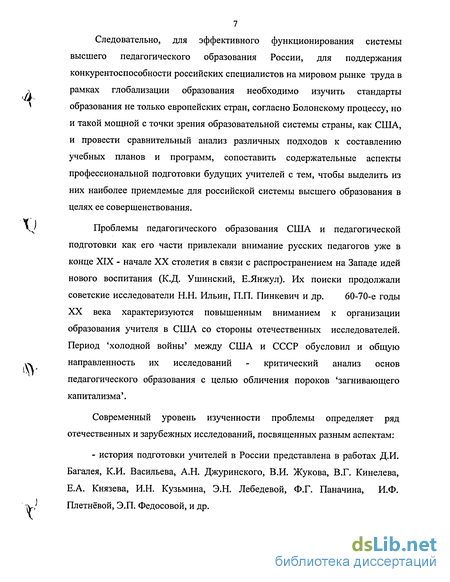 7

Следовательно, для эффективного функционирования системы высшего педагогического образования России, для поддержания конкурентоспособности российских специалистов на мировом рынке труда в рамках глобализации образования необходимо изучить стандарты образования не только европейских стран, согласно Болонскому процессу, но и такой мощной с точки зрения образовательной системы страны, как США, и провести сравнительный анализ различных подходов к составлению учебных планов и программ, сопоставить содержательные аспекты профессиональной подготовки будущих учителей с тем, чтобы выделить из них наиболее приемлемые для российской системы высшего образования в целях ее совершенствования.

Проблемы педагогического образования США и педагогической подготовки как его части привлекали внимание русских педагогов уже в конце XIX - начале XX столетия в связи с распространением на Западе идей нового воспитания (К.Д. Ушинский, Е.Янжул). Их поиски продолжали советские исследователи Н.Н. Ильин, П.П. Пинкевич и др. 60-70-е годы XX века характеризуются повышенным вниманием к организации образования учителя в США со стороны отечественных исследователей. Период 'холодной войны' между США и СССР обусловил и общую направленность их исследований - критический анализ основ педагогического образования с целью обличения пороков 'загнивающего капитализма'.

Современный уровень изученности проблемы определяет ряд отечественных и зарубежных исследований, посвященных разным аспектам:

- история подготовки учителей в России представлена в работах Д.И. Багалея, К.И. Васильева, А.Н. Джуринского, В.И. Жукова, В.Г. Кинелева, Е.А. Князева, И.Н. Кузьмина, Э.Н. Лебедевой, Ф.Г. Паначина, И.Ф. Плетнёвой, Э.П. Федосовой, и др.

dsLib.net
библиотека диссертаций